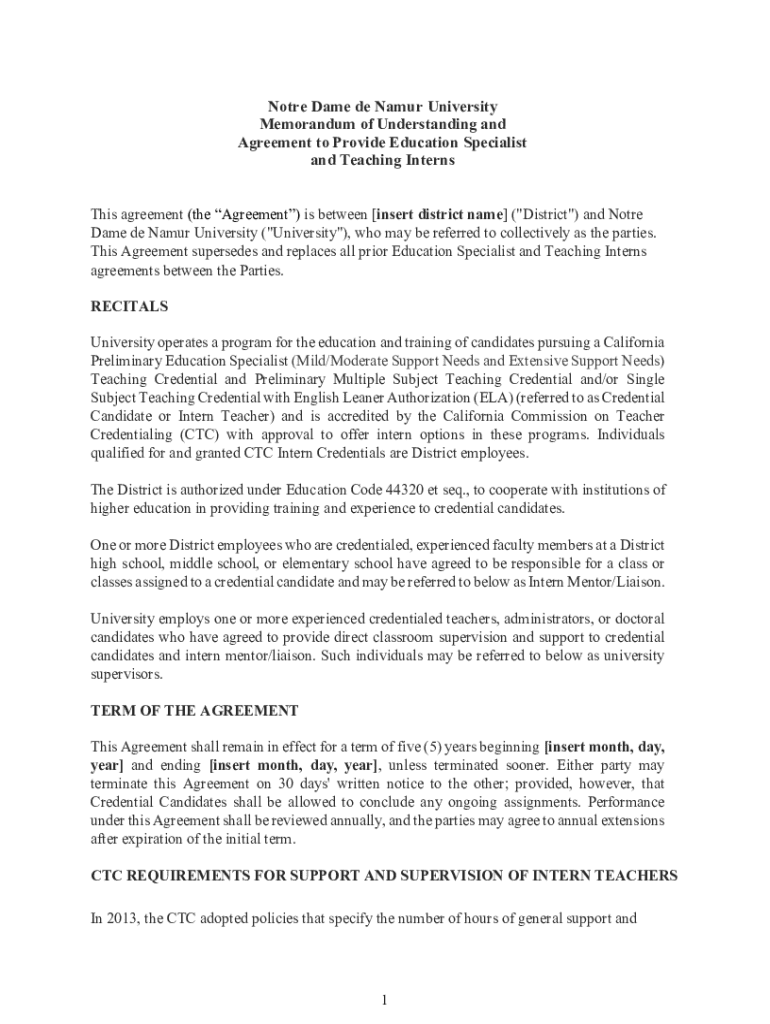 Notre Dame de Namur University
Memorandum of Understanding and
Agreement to Provide Education Specialist
and Teaching Interns

This agreement (the “Agreement”) is between [insert district name] ("District") and Notre Dame de Namur University ("University"), who may be referred to collectively as the parties. This Agreement supersedes and replaces all prior Education Specialist and Teaching Interns agreements between the Parties.

RECITALS

University operates a program for the education and training of candidates pursuing a California Preliminary Education Specialist (Mild/Moderate Support Needs and Extensive Support Needs) Teaching Credential and Preliminary Multiple Subject Teaching Credential and/or Single Subject Teaching Credential with English Leaner Authorization (ELA) (referred to as Credential Candidate or Intern Teacher) and is accredited by the California Commission on Teacher Credentialing (CTC) with approval to offer intern options in these programs. Individuals qualified for and granted CTC Intern Credentials are District employees.

The District is authorized under Education Code 44320 et seq., to cooperate with institutions of higher education in providing training and experience to credential candidates.

One or more District employees who are credentialed, experienced faculty members at a District high school, middle school, or elementary school have agreed to be responsible for a class or classes assigned to a credential candidate and may be referred to below as Intern Mentor/Liaison.

University employs one or more experienced credentialed teachers, administrators, or doctoral candidates who have agreed to provide direct classroom supervision and support to credential candidates and intern mentor/liaison. Such individuals may be referred to below as university supervisors.

TERM OF THE AGREEMENT

This Agreement shall remain in effect for a term of five (5) years beginning [insert month, day, year] and ending [insert month, day, year], unless terminated sooner. Either party may terminate this Agreement on 30 days' written notice to the other; provided, however, that Credential Candidates shall be allowed to conclude any ongoing assignments. Performance under this Agreement shall be reviewed annually, and the parties may agree to annual extensions after expiration of the initial term.

CTC REQUIREMENTS FOR SUPPORT AND SUPERVISION OF INTERN TEACHERS

In 2013, the CTC adopted policies that specify the number of hours of general support and

1